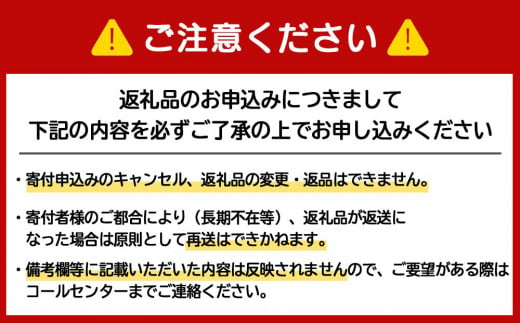 ご注意ください

返礼品のお申込みにつきまして
下記の内容を必ずご了承の上でお申し込みください

・寄付申込みのキャンセル、返礼品の変更・返品はできません。

・寄付者様のご都合により（長期不在等）、返礼品が返送になった場合は原則として再送はできかねます。

・備考欄等に記載いただいた内容は反映されませんので、ご要望がある際はコールセンターまでご連絡ください。